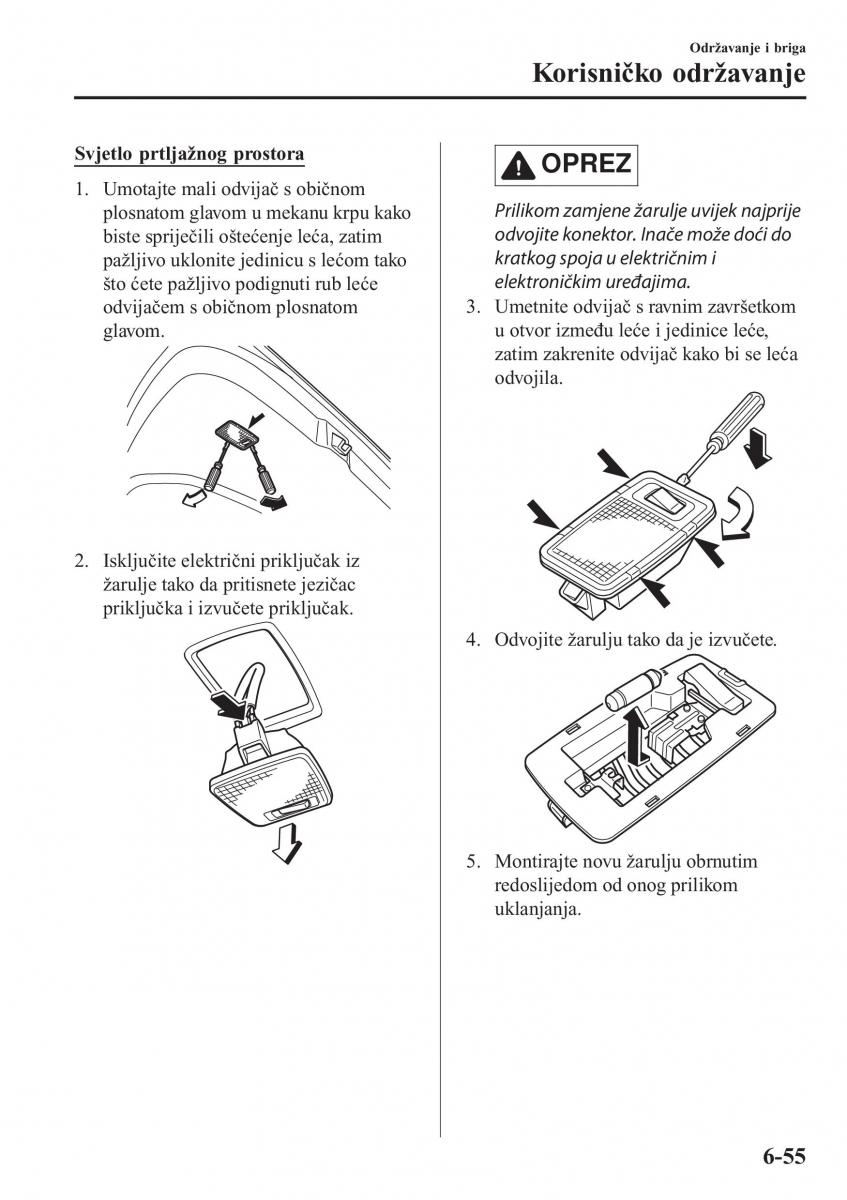 Održavanje i briga
Korisničko održavanje

Svjetlo prtljažnog prostora

1. Umotajte mali odvijač s običnom plosnatom glavom u mekanu krpu kako biste spriječili oštećenje leća, zatim pažljivo uklonite jedinicu s lećom tako što ćete pažljivo podignuti rub leće odvijačem s običnom plosnatom glavom.

2. Isključite električni priključak iz žarulje tako da pritisnete jezičac priključka i izvučete priključak.

OPREZ

Prilikom zamjene žarulje uvijek najprije odvojite konektor. Inače može doći do kratkog spoja u električnim i elektroničkim uređajima.

3. Umetnite odvijač s ravnim završetkom u otvor između leće i jedinice leće, zatim zakrenite odvijač kako bi se leća odvojila.

4. Odvojite žarulju tako da je izvučete.

5. Montirajte novu žarulju obrnutim redoslijedom od onog prilikom uklanjanja.

6-55